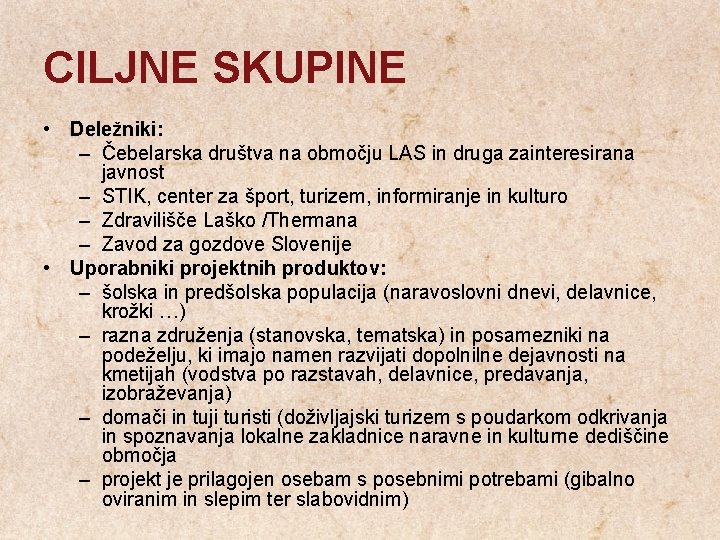 CILJNE SKUPINE

• Deležniki:
– Čebelarska društva na območju LAS in druga zainteresirana javnost
– STIK, center za šport, turizem, informiranje in kulturo
– Zdravilišče Laško /Thermana
– Zavod za gozdove Slovenije
• Uporabniki projektnih produktov:
– šolska in predšolska populacija (naravoslovni dnevi, delavnice, krožki …)
– razna združenja (stanovska, tematska) in posamezniki na podeželju, ki imajo namen razvijati dopolnilne dejavnosti na kmetijah (vodstva po razstavah, delavnice, predavanja, izobraževanja)
– domači in tuji turisti (doživljajski turizem s poudarkom odkrivanja in spoznavanja lokalne zakladnice naravne in kulturne dediščine območja
– projekt je prilagojen osebam s posebnimi potrebami (gibalno oviranim in slepim ter slabovidnim)